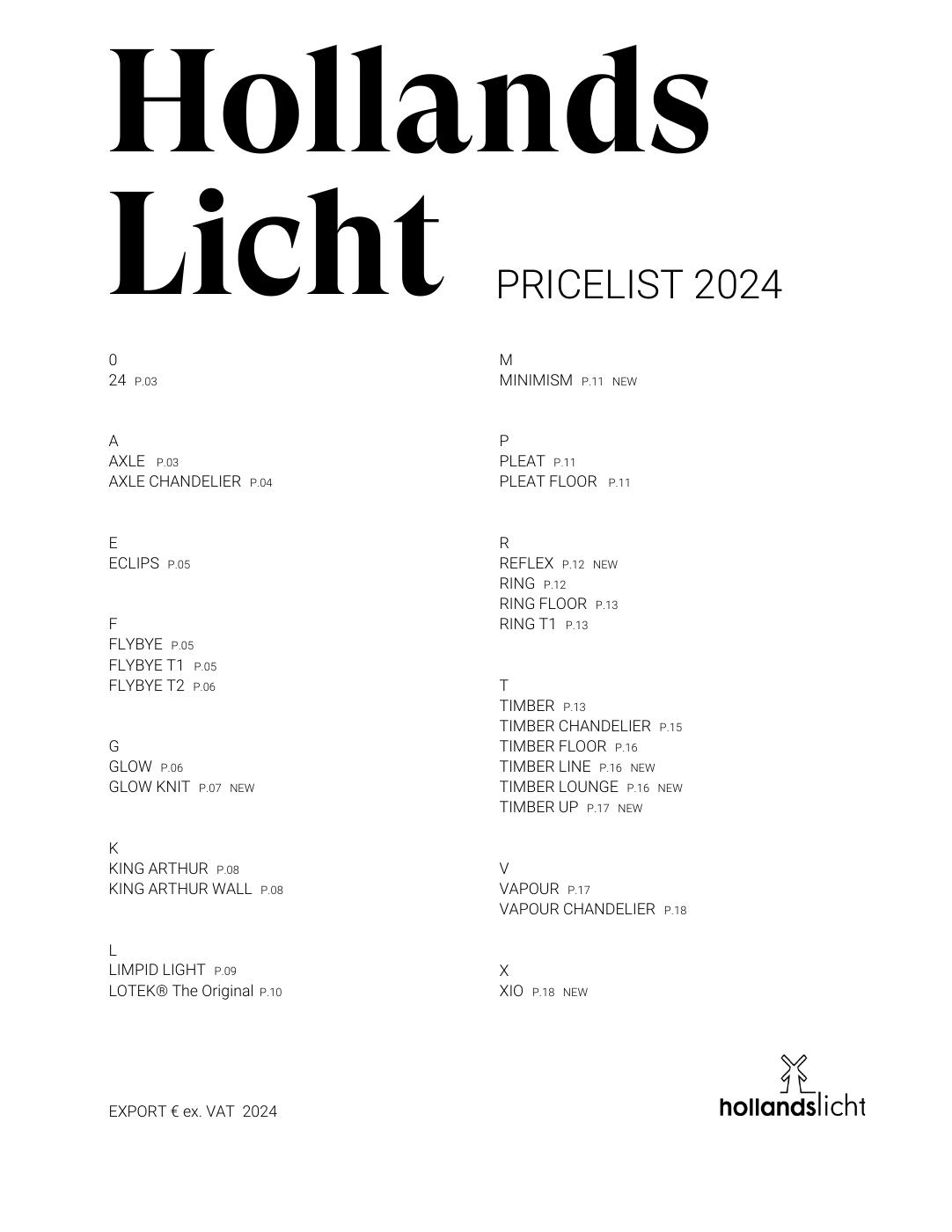 Hollands Licht

PRICELIST 2024

0
24 P.03

A
AXLE P.03
AXLE CHANDELIER P.04

E
ECLIPS P.05

F
FLYBYE P.05
FLYBYE T1 P.05
FLYBYE T2 P.06

G
GLOW P.06
GLOW KNIT P.07 NEW

K
KING ARTHUR P.08
KING ARTHUR WALL P.08

L
LIMPID LIGHT P.09
LOTEK® The Original P.10

M
MINIMISM P.11 NEW

P
PLEAT P.11
PLEAT FLOOR P.11

R
REFLEX P.12 NEW
RING P.12
RING FLOOR P.13
RING T1 P.13

T
TIMBER P.13
TIMBER CHANDELIER P.15
TIMBER FLOOR P.16
TIMBER LINE P.16 NEW
TIMBER LOUNGE P.16 NEW
TIMBER UP P.17 NEW

V
VAPOUR P.17
VAPOUR CHANDELIER P.18

X
XIO P.18 NEW

EXPORT € ex. VAT 2024

hollandslicht